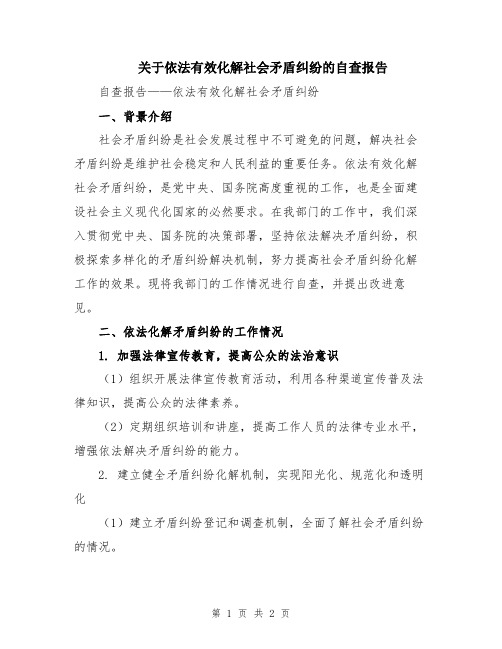 关于依法有效化解社会矛盾纠纷的自查报告

自查报告——依法有效化解社会矛盾纠纷

一、背景介绍

社会矛盾纠纷是社会发展过程中不可避免的问题，解决社会矛盾纠纷是维护社会稳定和人民利益的重要任务。依法有效化解社会矛盾纠纷，是党中央、国务院高度重视的工作，也是全面建设社会主义现代化国家的必然要求。在我部门的工作中，我们深入贯彻党中央、国务院的决策部署，坚持依法解决矛盾纠纷，积极探索多样化的矛盾纠纷解决机制，努力提高社会矛盾纠纷化解工作的效果。现将我部门的工作情况进行自查，并提出改进意见。

二、依法化解矛盾纠纷的工作情况

1. 加强法律宣传教育，提高公众的法治意识

（1）组织开展法律宣传教育活动，利用各种渠道宣传普及法律知识，提高公众的法律素养。

（2）定期组织培训和讲座，提高工作人员的法律专业水平，增强依法解决矛盾纠纷的能力。

2. 建立健全矛盾纠纷化解机制，实现阳光化、规范化和透明化

（1）建立矛盾纠纷登记和调查机制，全面了解社会矛盾纠纷的情况。

第 1 页 共 2 页